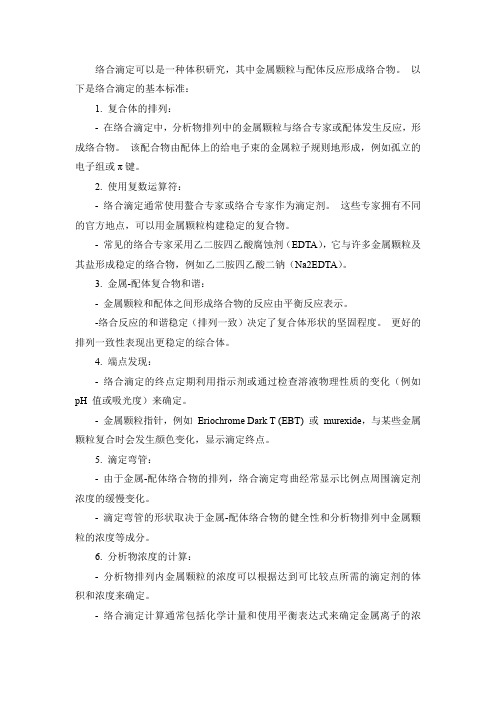 络合滴定可以是一种体积研究，其中金属颗粒与配体反应形成络合物。 以下是络合滴定的基本标准：

1. 复合体的排列：

- 在络合滴定中，分析物排列中的金属颗粒与络合专家或配体发生反应，形成络合物。 该配合物由配体上的给电子束的金属粒子规则地形成，例如孤立的电子组或 π 键。

2. 使用复数运算符：

- 络合滴定通常使用螯合专家或络合专家作为滴定剂。 这些专家拥有不同的官方地点，可以用金属颗粒构建稳定的复合物。

- 常见的络合专家采用乙二胺四乙酸腐蚀剂（EDTA），它与许多金属颗粒及其盐形成稳定的络合物，例如乙二胺四乙酸二钠（Na2EDTA）。

3. 金属-配体复合物和谐：

- 金属颗粒和配体之间形成络合物的反应由平衡反应表示。

-络合反应的和谐稳定（排列一致）决定了复合体形状的坚固程度。 更好的排列一致性表现出更稳定的综合体。

4. 端点发现：

- 络合滴定的终点定期利用指示剂或通过检查溶液物理性质的变化（例如 pH 值或吸光度）来确定。

- 金属颗粒指针，例如 Eriochrome Dark T (EBT) 或 murexide，与某些金属颗粒复合时会发生颜色变化，显示滴定终点。

5. 滴定弯管：

- 由于金属-配体络合物的排列，络合滴定弯曲经常显示比例点周围滴定剂浓度的缓慢变化。

- 滴定弯管的形状取决于金属-配体络合物的健全性和分析物排列中金属颗粒的浓度等成分。

6. 分析物浓度的计算：

- 分析物排列内金属颗粒的浓度可以根据达到可比较点所需的滴定剂的体积和浓度来确定。

- 络合滴定计算通常包括化学计量和使用平衡表达式来确定金属离子的浓